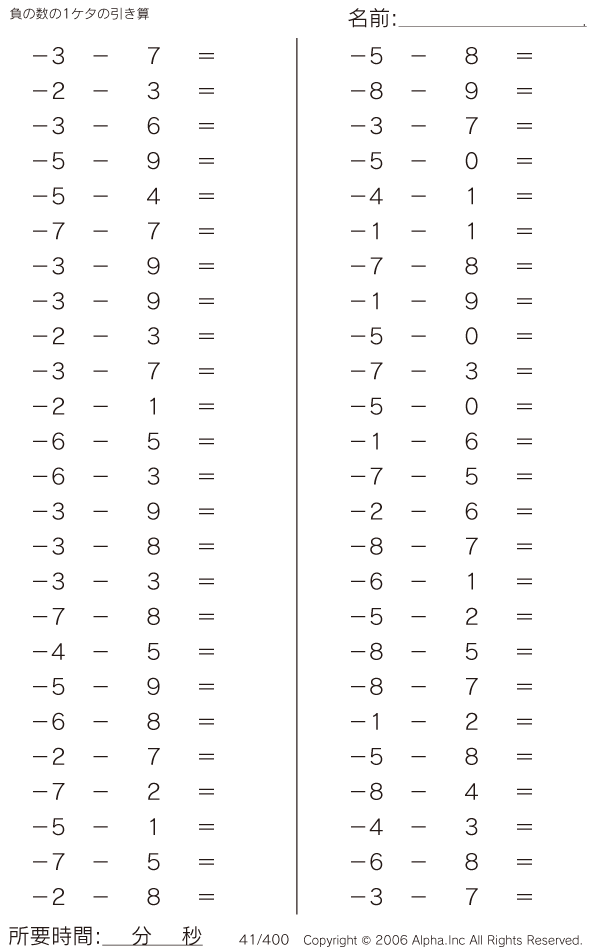 負の数の1ケタの引き算

名前:

$-3 - 7 =$
$-2 - 3 =$
$-3 - 6 =$
$-5 - 9 =$
$-5 - 4 =$
$-7 - 7 =$
$-3 - 9 =$
$-3 - 9 =$
$-2 - 3 =$
$-3 - 7 =$
$-2 - 1 =$
$-6 - 5 =$
$-6 - 3 =$
$-3 - 9 =$
$-3 - 8 =$
$-3 - 3 =$
$-7 - 8 =$
$-4 - 5 =$
$-5 - 9 =$
$-6 - 8 =$
$-2 - 7 =$
$-7 - 2 =$
$-5 - 1 =$
$-7 - 5 =$
$-2 - 8 =$

$-5 - 8 =$
$-8 - 9 =$
$-3 - 7 =$
$-5 - 0 =$
$-4 - 1 =$
$-1 - 1 =$
$-7 - 8 =$
$-1 - 9 =$
$-5 - 0 =$
$-7 - 3 =$
$-5 - 0 =$
$-1 - 6 =$
$-7 - 5 =$
$-2 - 6 =$
$-8 - 7 =$
$-6 - 1 =$
$-5 - 2 =$
$-8 - 5 =$
$-8 - 7 =$
$-1 - 2 =$
$-5 - 8 =$
$-8 - 4 =$
$-4 - 3 =$
$-6 - 8 =$
$-3 - 7 =$

所要時間: 分 秒

41/400 Copyright © 2006 Alpha.Inc All Rights Reserved.